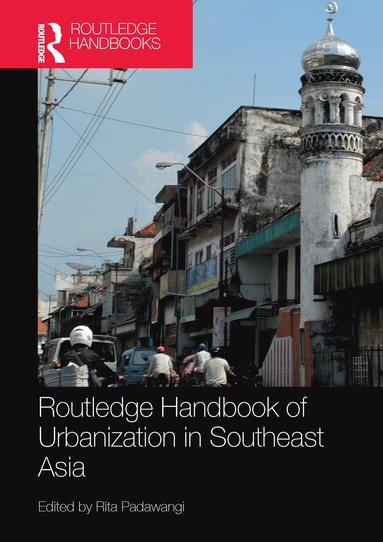 ROUTLEDGE
ROUTLEDGE HANDBOOKS

Routledge Handbook of Urbanization in Southeast Asia

Edited by Rita Padawangi